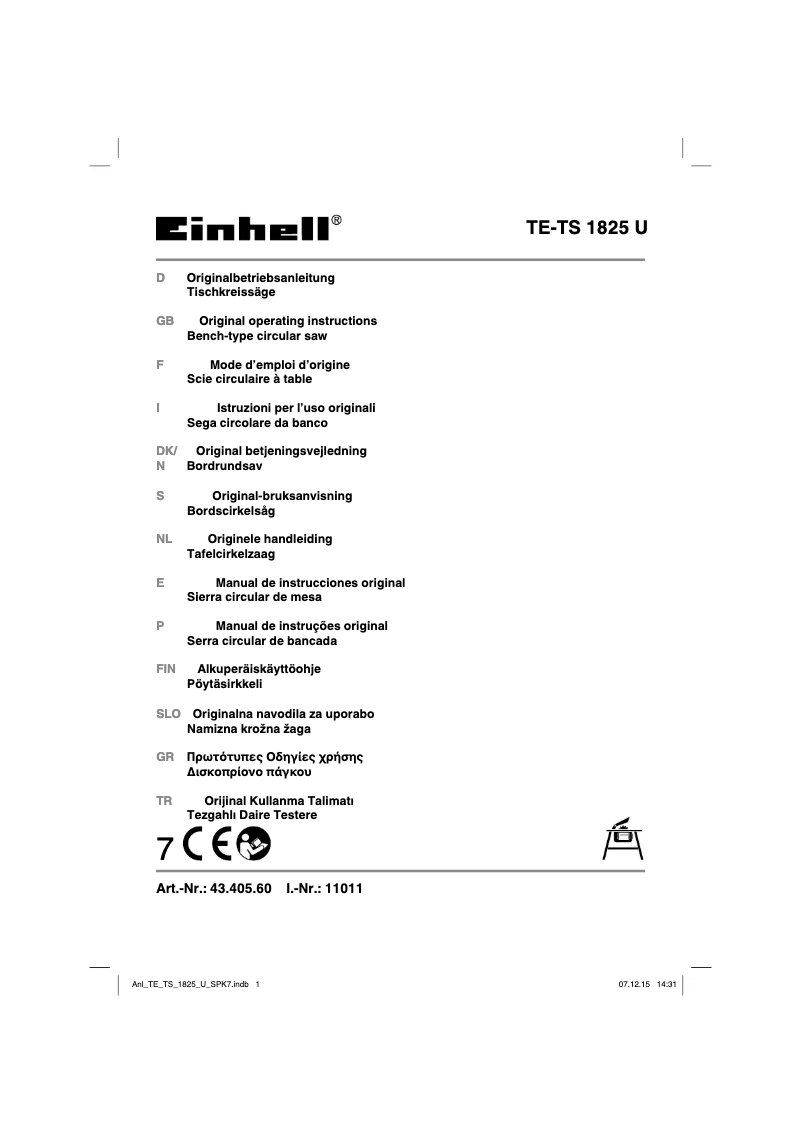 Einhell®

TE-TS 1825 U

D Originalbetriebsanleitung
Tischkreissäge

GB Original operating instructions
Bench-type circular saw

F Mode d'emploi d'origine
Scie circulaire à table

I Istruzioni per l'uso originali
Sega circolare da banco

DK/N Original betjeningsvejledning
Bordrundsav

S Original-bruksanvisning
Bordscirkelsåg

NL Originele handleiding
Tafelcirkelzaag

E Manual de instrucciones original
Sierra circular de mesa

P Manual de instruções original
Serra circular de bancada

FIN Alkuperäiskäyttöohje
Pöytäsirkkeli

SLO Originalna navodila za uporabo
Namizna krožna žaga

GR Πρωτότυπες Οδηγίες χρήσης
Δισκοπρίονο πάγκου

TR Orijinal Kullanma Talimatı
Tezgahlı Daire Testere

7 CE

Art.-Nr.: 43.405.60 I.-Nr.: 11011

Anl_TE_TS_1825_U_SPK7.indb 1 07.12.15 14:31